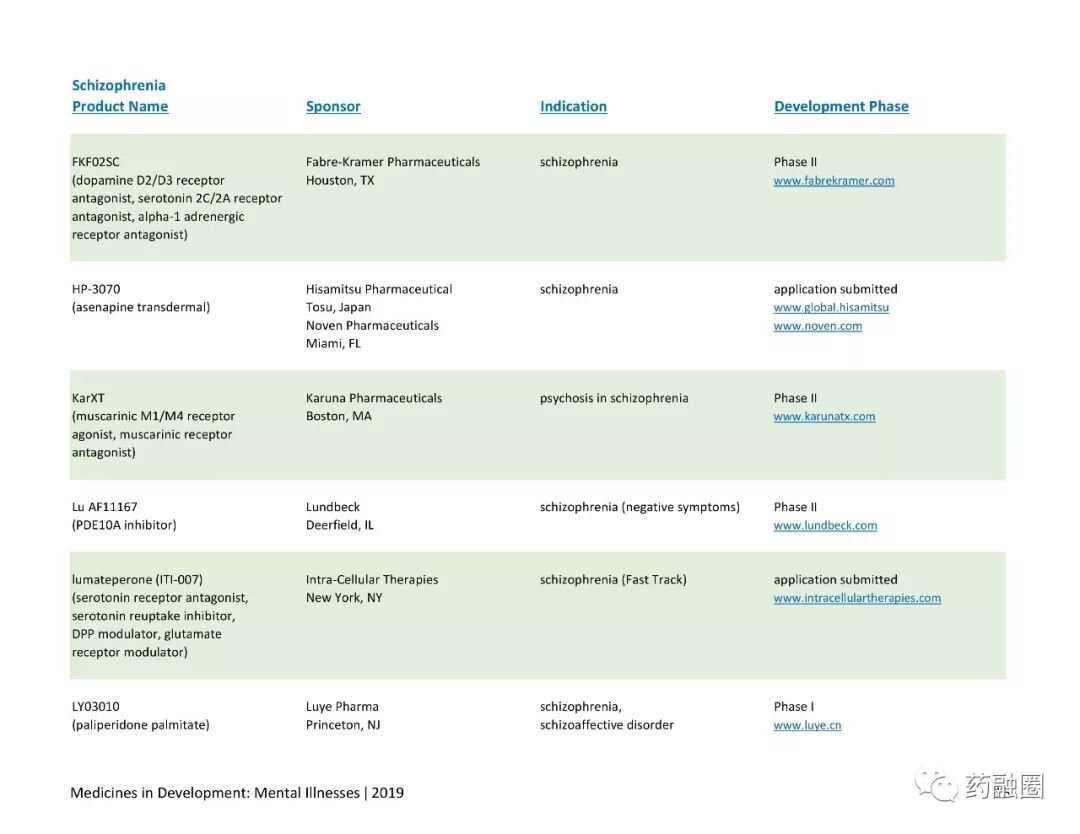 Schizophrenia

| Product Name | Sponsor | Indication | Development Phase |
|---|---|---|---|
| FKF02SC (dopamine D2/D3 receptor antagonist, serotonin 2C/2A receptor antagonist, alpha-1 adrenergic receptor antagonist) | Fabre-Kramer Pharmaceuticals Houston, TX | schizophrenia | Phase II www.fabrekramer.com |
| HP-3070 (asenapine transdermal) | Hisamitsu Pharmaceutical Tosu, Japan Noven Pharmaceuticals Miami, FL | schizophrenia | application submitted www.global.hisamitsu www.noven.com |
| KarXT (muscarinic M1/M4 receptor agonist, muscarinic receptor antagonist) | Karuna Pharmaceuticals Boston, MA | psychosis in schizophrenia | Phase II www.karunatx.com |
| Lu AF11167 (PDE10A inhibitor) | Lundbeck Deerfield, IL | schizophrenia (negative symptoms) | Phase II www.lundbeck.com |
| lumateperone (ITI-007) (serotonin receptor antagonist, serotonin reuptake inhibitor, DPP modulator, glutamate receptor modulator) | Intra-Cellular Therapies New York, NY | schizophrenia (Fast Track) | application submitted www.intracellulartherapies.com |
| LY03010 (paliperidone palmitate) | Luye Pharma Princeton, NJ | schizophrenia, schizoaffective disorder | Phase I www.luye.cn |

Medicines in Development: Mental Illnesses | 2019

药融圈